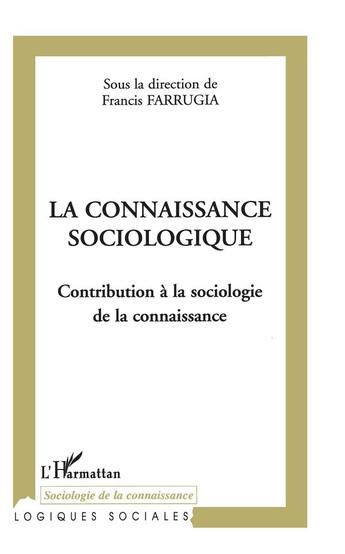 Sous la direction de
Francis FARRUGIA

LA CONNAISSANCE SOCIOLOGIQUE

Contribution à la sociologie de la connaissance

L'Harmattan

Sociologie de la connaissance

LOGIQUES SOCIALES